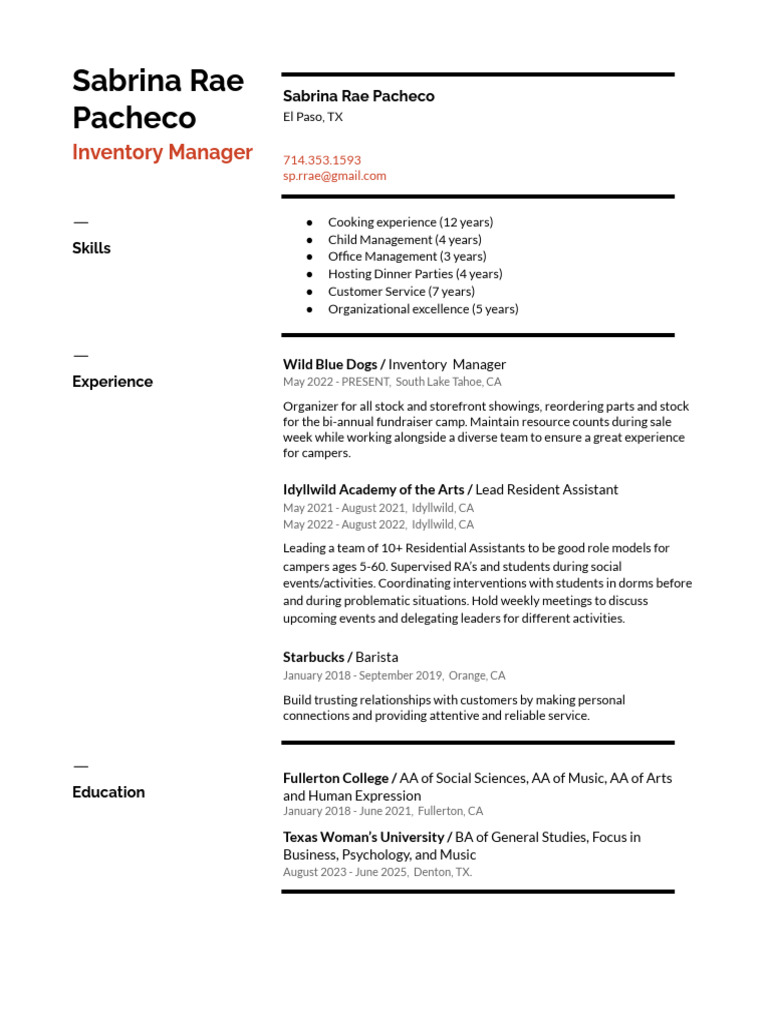 Sabrina Rae Pacheco
Inventory Manager

Sabrina Rae Pacheco
El Paso, TX

714.353.1593
sp.rrae@gmail.com

—
Skills

• Cooking experience (12 years)
• Child Management (4 years)
• Office Management (3 years)
• Hosting Dinner Parties (4 years)
• Customer Service (7 years)
• Organizational excellence (5 years)

—
Experience

Wild Blue Dogs / Inventory Manager
May 2022 - PRESENT, South Lake Tahoe, CA

Organizer for all stock and storefront showings, reordering parts and stock for the bi-annual fundraiser camp. Maintain resource counts during sale week while working alongside a diverse team to ensure a great experience for campers.

Idyllwild Academy of the Arts / Lead Resident Assistant
May 2021 - August 2021, Idyllwild, CA
May 2022 - August 2022, Idyllwild, CA

Leading a team of 10+ Residential Assistants to be good role models for campers ages 5-60. Supervised RA's and students during social events/activities. Coordinating interventions with students in dorms before and during problematic situations. Hold weekly meetings to discuss upcoming events and delegating leaders for different activities.

Starbucks / Barista
January 2018 - September 2019, Orange, CA

Build trusting relationships with customers by making personal connections and providing attentive and reliable service.

—
Education

Fullerton College / AA of Social Sciences, AA of Music, AA of Arts and Human Expression
January 2018 - June 2021, Fullerton, CA

Texas Woman's University / BA of General Studies, Focus in Business, Psychology, and Music
August 2023 - June 2025, Denton, TX.